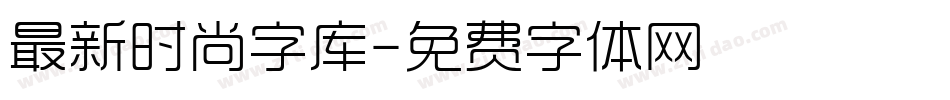 最新时尚字库-免费字体网